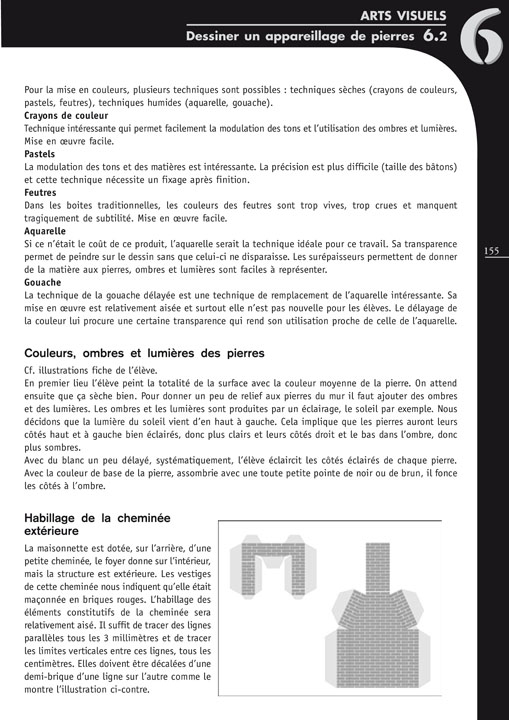 ARTS VISUELS
Dessiner un appareillage de pierres 6.2

6

Pour la mise en couleurs, plusieurs techniques sont possibles : techniques sèches (crayons de couleurs, pastels, feutres), techniques humides (aquarelle, gouache).
Crayons de couleur
Technique intéressante qui permet facilement la modulation des tons et l'utilisation des ombres et lumières. Mise en œuvre facile.
Pastels
La modulation des tons et des matières est intéressante. La précision est plus difficile (taille des bâtons) et cette technique nécessite un fixage après finition.
Feutres
Dans les boites traditionnelles, les couleurs des feutres sont trop vives, trop crues et manquent tragiquement de subtilité. Mise en œuvre facile.
Aquarelle
Si ce n'était le coût de ce produit, l'aquarelle serait la technique idéale pour ce travail. Sa transparence permet de peindre sur le dessin sans que celui-ci ne disparaisse. Les surépaisseurs permettent de donner de la matière aux pierres, ombres et lumières sont faciles à représenter.
Gouache
La technique de la gouache délayée est une technique de remplacement de l'aquarelle intéressante. Sa mise en œuvre est relativement aisée et surtout elle n'est pas nouvelle pour les élèves. Le délayage de la couleur lui procure une certaine transparence qui rend son utilisation proche de celle de l'aquarelle.

155

Couleurs, ombres et lumières des pierres
Cf. illustrations fiche de l'élève.
En premier lieu l'élève peint la totalité de la surface avec la couleur moyenne de la pierre. On attend ensuite que ça sèche bien. Pour donner un peu de relief aux pierres du mur il faut ajouter des ombres et des lumières. Les ombres et les lumières sont produites par un éclairage, le soleil par exemple. Nous décidons que la lumière du soleil vient d'en haut à gauche. Cela implique que les pierres auront leurs côtés haut et à gauche bien éclairés, donc plus clairs et leurs côtés droit et le bas dans l'ombre, donc plus sombres.
Avec du blanc un peu délayé, systématiquement, l'élève éclaircit les côtés éclairés de chaque pierre. Avec la couleur de base de la pierre, assombrie avec une toute petite pointe de noir ou de brun, il fonce les côtés à l'ombre.

Habillage de la cheminée extérieure
La maisonnette est dotée, sur l'arrière, d'une petite cheminée, le foyer donne sur l'intérieur, mais la structure est extérieure. Les vestiges de cette cheminée nous indiquent qu'elle était maçonnée en briques rouges. L'habillage des éléments constitutifs de la cheminée sera relativement aisé. Il suffit de tracer des lignes parallèles tous les 3 millimètres et de tracer les limites verticales entre ces lignes, tous les centimètres. Elles doivent être décalées d'une demi-brique d'une ligne sur l'autre comme le montre l'illustration ci-contre.